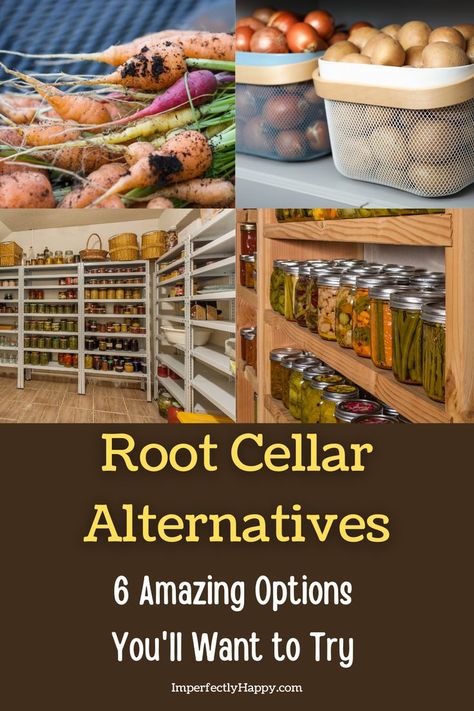 Root Cellar Alternatives

6 Amazing Options You'll Want to Try

ImperfectlyHappy.com